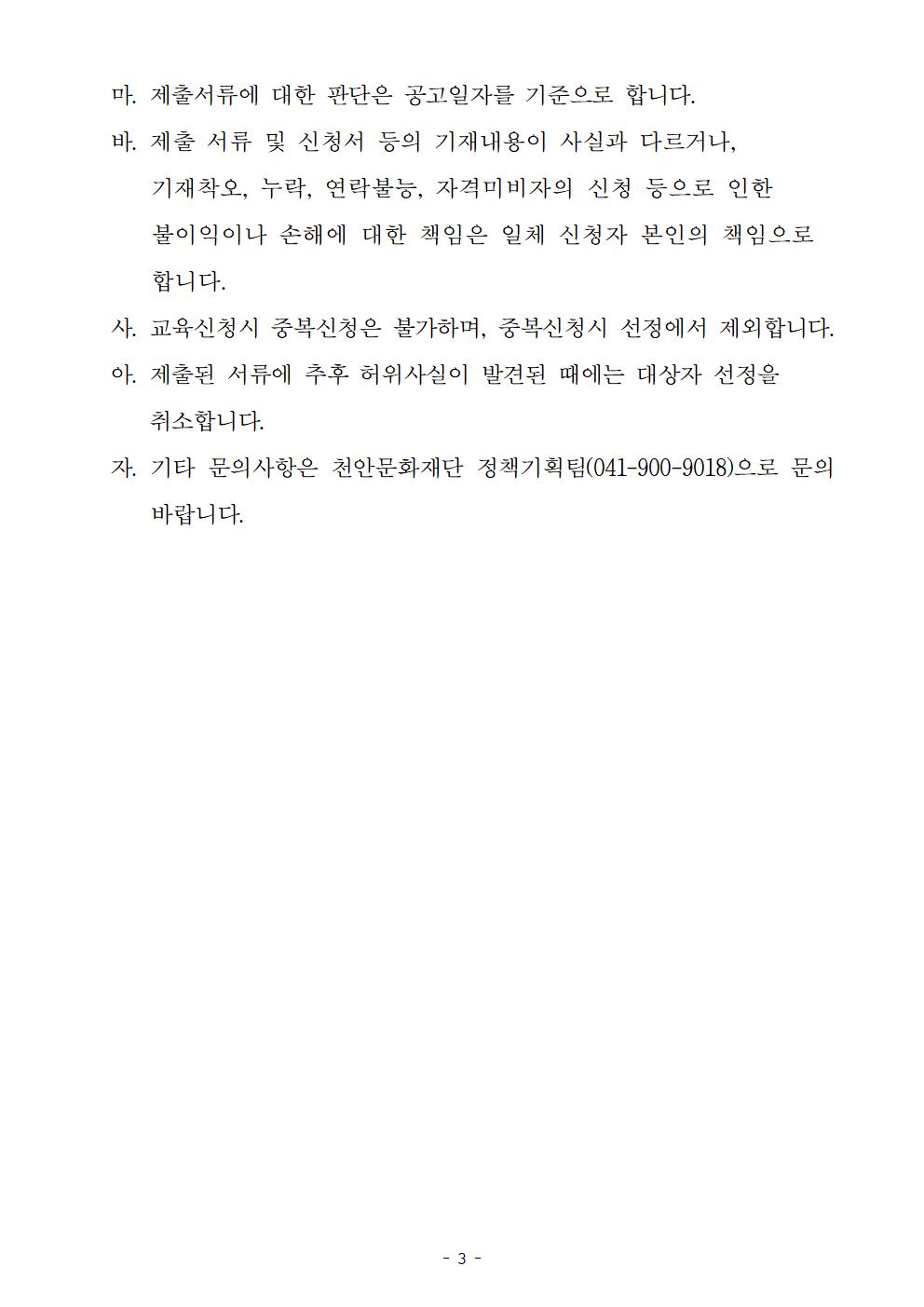 마. 제출서류에 대한 판단은 공고일자를 기준으로 합니다.

바. 제출 서류 및 신청서 등의 기재내용이 사실과 다르거나, 기재착오, 누락, 연락불능, 자격미비자의 신청 등으로 인한 불이익이나 손해에 대한 책임은 일체 신청자 본인의 책임으로 합니다.

사. 교육신청시 중복신청은 불가하며, 중복신청시 선정에서 제외합니다.

아. 제출된 서류에 추후 허위사실이 발견된 때에는 대상자 선정을 취소합니다.

자. 기타 문의사항은 천안문화재단 정책기획팀(041-900-9018)으로 문의 바랍니다.

- 3 -